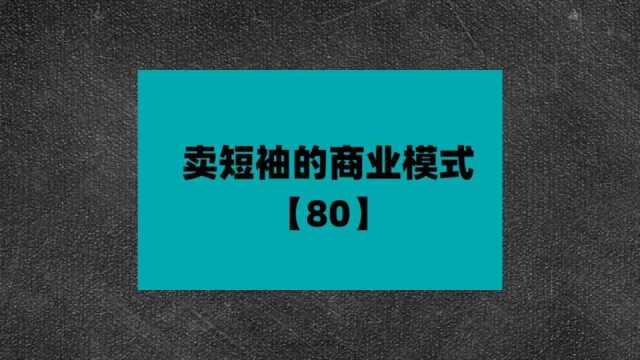 卖短袖的商业模式
【80】